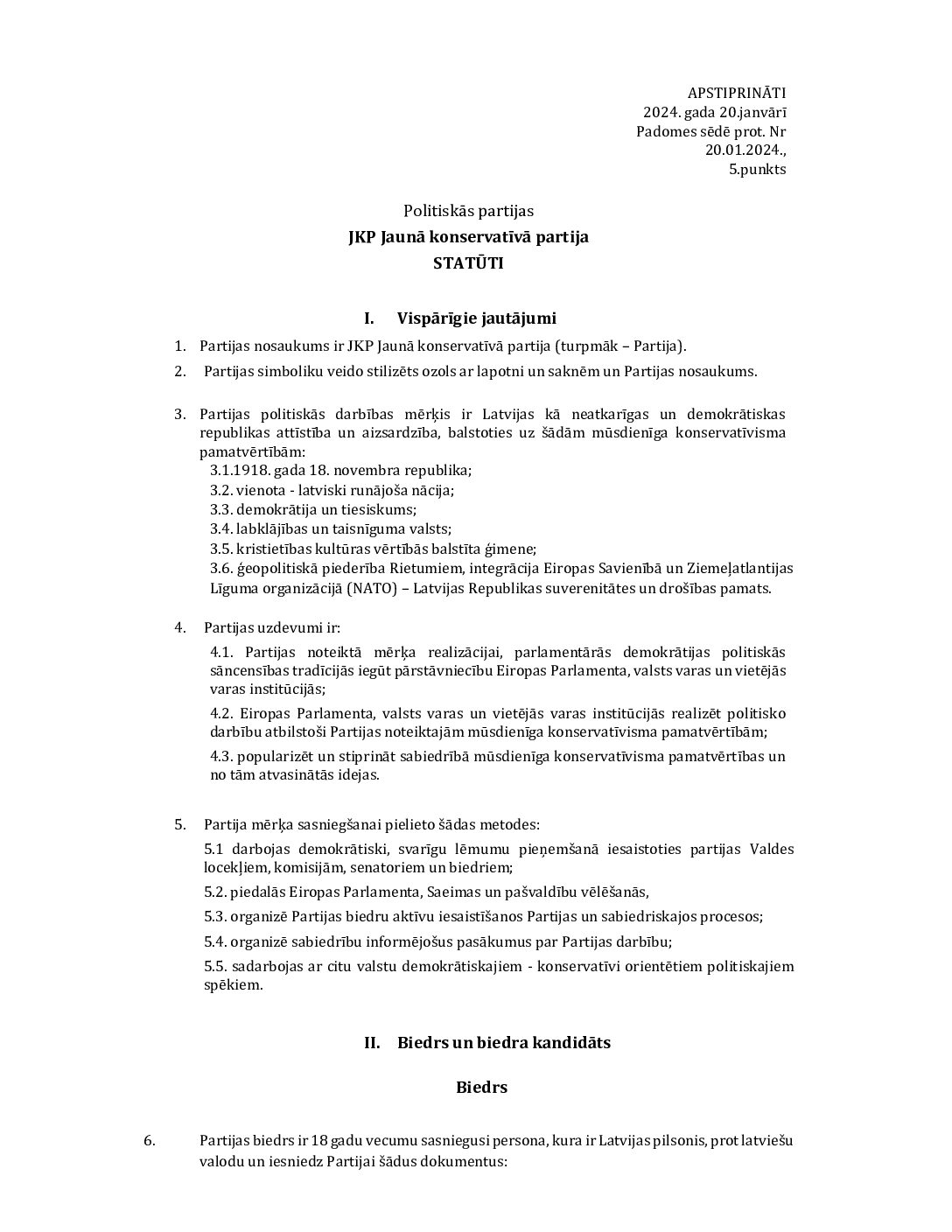 APSTIPRINĀTI
2024. gada 20.janvārī
Padomes sēdē prot. Nr
20.01.2024.,
5.punkts

Politiskās partijas
JKP Jaunā konservatīvā partija
STATŪTI

I. Vispārīgie jautājumi

1. Partijas nosaukums ir JKP Jaunā konservatīvā partija (turpmāk – Partija).

2. Partijas simboliku veido stilizēts ozols ar lapotni un saknēm un Partijas nosaukums.

3. Partijas politiskās darbības mērķis ir Latvijas kā neatkarīgas un demokrātiskas republikas attīstība un aizsardzība, balstoties uz šādām mūsdienīga konservatīvisma pamatvērtībām:
3.1.1918. gada 18. novembra republika;
3.2. vienota - latviski runājoša nācija;
3.3. demokrātija un tiesiskums;
3.4. labklājības un taisnīguma valsts;
3.5. kristietības kultūras vērtībās balstīta ģimene;
3.6. ģeopolitiskā piederība Rietumiem, integrācija Eiropas Savienībā un Ziemeļatlantijas Līguma organizācijā (NATO) – Latvijas Republikas suverenitātes un drošības pamats.

4. Partijas uzdevumi ir:
4.1. Partijas noteiktā mērķa realizācijai, parlamentārās demokrātijas politiskās sāncensības tradīcijās iegūt pārstāvniecību Eiropas Parlamenta, valsts varas un vietējās varas institūcijās;
4.2. Eiropas Parlamenta, valsts varas un vietējās varas institūcijās realizēt politisko darbību atbilstoši Partijas noteiktajām mūsdienīga konservatīvisma pamatvērtībām;
4.3. popularizēt un stiprināt sabiedrībā mūsdienīga konservatīvisma pamatvērtības un no tām atvasinātās idejas.

5. Partija mērķa sasniegšanai pielieto šādas metodes:
5.1 darbojas demokrātiski, svarīgu lēmumu pieņemšanā iesaistoties partijas Valdes locekļiem, komisijām, senatoriem un biedriem;
5.2. piedalās Eiropas Parlamenta, Saeimas un pašvaldību vēlēšanās,
5.3. organizē Partijas biedru aktīvu iesaistīšanos Partijas un sabiedriskajos procesos;
5.4. organizē sabiedrību informējošus pasākumus par Partijas darbību;
5.5. sadarbojas ar citu valstu demokrātiskajiem - konservatīvi orientētiem politiskajiem spēkiem.

II. Biedrs un biedra kandidāts

Biedrs

6. Partijas biedrs ir 18 gadu vecumu sasniegusi persona, kura ir Latvijas pilsonis, prot latviešu valodu un iesniedz Partijai šādus dokumentus: